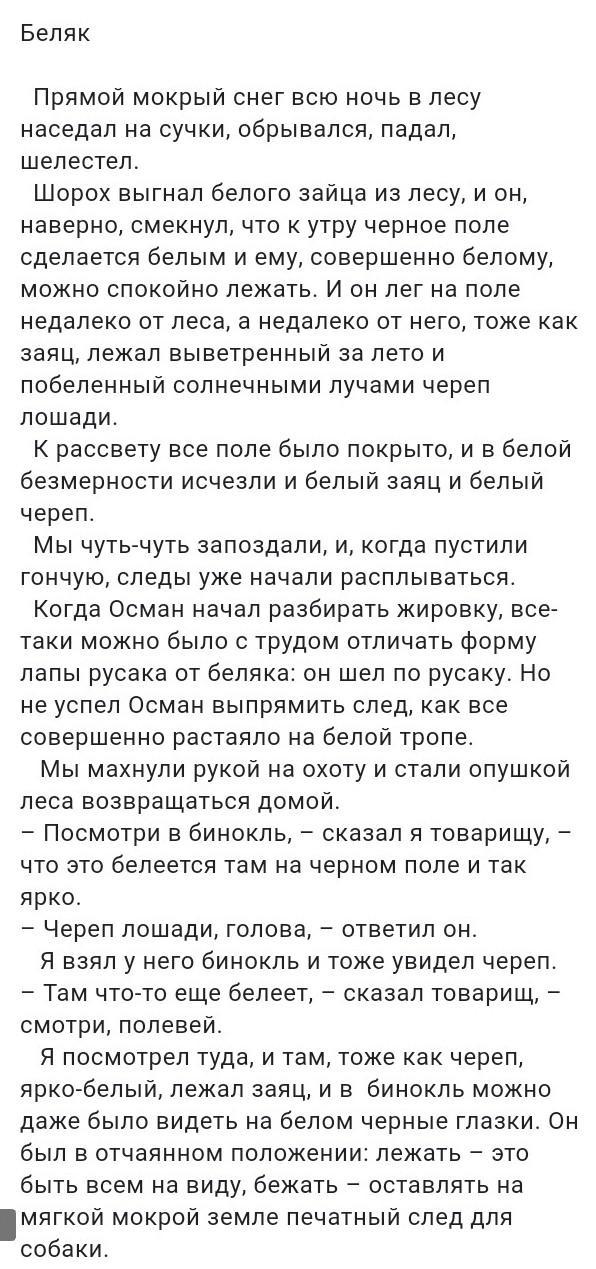 Беляк

Прямой мокрый снег всю ночь в лесу наседал на сучки, обрывался, падал, шелестел.

Шорох выгнал белого зайца из лесу, и он, наверно, смекнул, что к утру черное поле сделается белым и ему, совершенно белому, можно спокойно лежать. И он лег на поле недалеко от леса, а недалеко от него, тоже как заяц, лежал выветренный за лето и побеленный солнечными лучами череп лошади.

К рассвету все поле было покрыто, и в белой безмерности исчезли и белый заяц и белый череп.

Мы чуть-чуть запоздали, и, когда пустили гончую, следы уже начали расплываться.

Когда Осман начал разбирать жировку, все-таки можно было с трудом отличать форму лапы русака от беляка: он шел по русаку. Но не успел Осман выпрямить след, как все совершенно растаяло на белой тропе.

Мы махнули рукой на охоту и стали опушкой леса возвращаться домой.

– Посмотри в бинокль, – сказал я товарищу, – что это белеется там на черном поле и так ярко.

– Череп лошади, голова, – ответил он.

Я взял у него бинокль и тоже увидел череп.

– Там что-то еще белеет, – сказал товарищ, – смотри, полевей.

Я посмотрел туда, и там, тоже как череп, ярко-белый, лежал заяц, и в бинокль можно даже было видеть на белом черные глазки. Он был в отчаянном положении: лежать – это быть всем на виду, бежать – оставлять на мягкой мокрой земле печатный след для собаки.